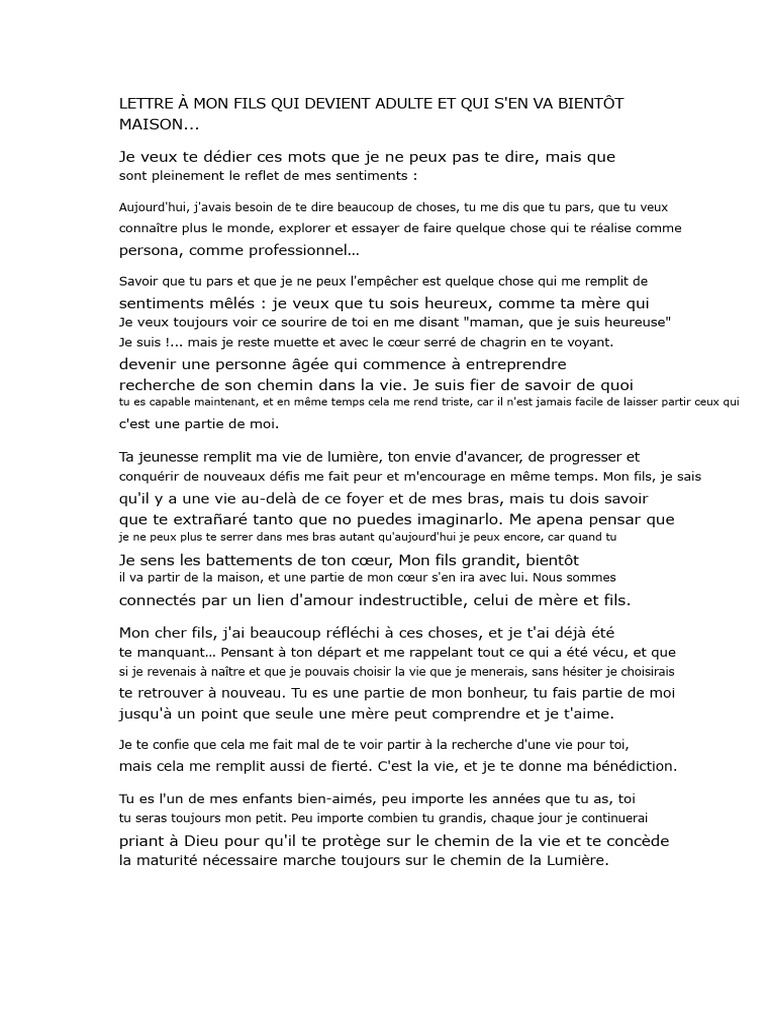 LETTRE À MON FILS QUI DEVIENT ADULTE ET QUI S'EN VA BIENTÔT MAISON...

Je veux te dédier ces mots que je ne peux pas te dire, mais que sont pleinement le reflet de mes sentiments :

Aujourd'hui, j'avais besoin de te dire beaucoup de choses, tu me dis que tu pars, que tu veux connaître plus le monde, explorer et essayer de faire quelque chose qui te réalise comme persona, comme professionnel…

Savoir que tu pars et que je ne peux l'empêcher est quelque chose qui me remplit de sentiments mêlés : je veux que tu sois heureux, comme ta mère qui Je veux toujours voir ce sourire de toi en me disant "maman, que je suis heureuse" Je suis !... mais je reste muette et avec le cœur serré de chagrin en te voyant. devenir une personne âgée qui commence à entreprendre recherche de son chemin dans la vie. Je suis fier de savoir de quoi tu es capable maintenant, et en même temps cela me rend triste, car il n'est jamais facile de laisser partir ceux qui c'est une partie de moi.

Ta jeunesse remplit ma vie de lumière, ton envie d'avancer, de progresser et conquérir de nouveaux défis me fait peur et m'encourage en même temps. Mon fils, je sais qu'il y a une vie au-delà de ce foyer et de mes bras, mais tu dois savoir que te extrañaré tanto que no puedes imaginarlo. Me apena pensar que je ne peux plus te serrer dans mes bras autant qu'aujourd'hui je peux encore, car quand tu Je sens les battements de ton cœur, Mon fils grandit, bientôt il va partir de la maison, et une partie de mon cœur s'en ira avec lui. Nous sommes connectés par un lien d'amour indestructible, celui de mère et fils.

Mon cher fils, j'ai beaucoup réfléchi à ces choses, et je t'ai déjà été te manquant… Pensant à ton départ et me rappelant tout ce qui a été vécu, et que si je revenais à naître et que je pouvais choisir la vie que je menerais, sans hésiter je choisirais te retrouver à nouveau. Tu es une partie de mon bonheur, tu fais partie de moi jusqu'à un point que seule une mère peut comprendre et je t'aime.

Je te confie que cela me fait mal de te voir partir à la recherche d'une vie pour toi, mais cela me remplit aussi de fierté. C'est la vie, et je te donne ma bénédiction.

Tu es l'un de mes enfants bien-aimés, peu importe les années que tu as, toi tu seras toujours mon petit. Peu importe combien tu grandis, chaque jour je continuerai priant à Dieu pour qu'il te protège sur le chemin de la vie et te concède la maturité nécessaire marche toujours sur le chemin de la Lumière.